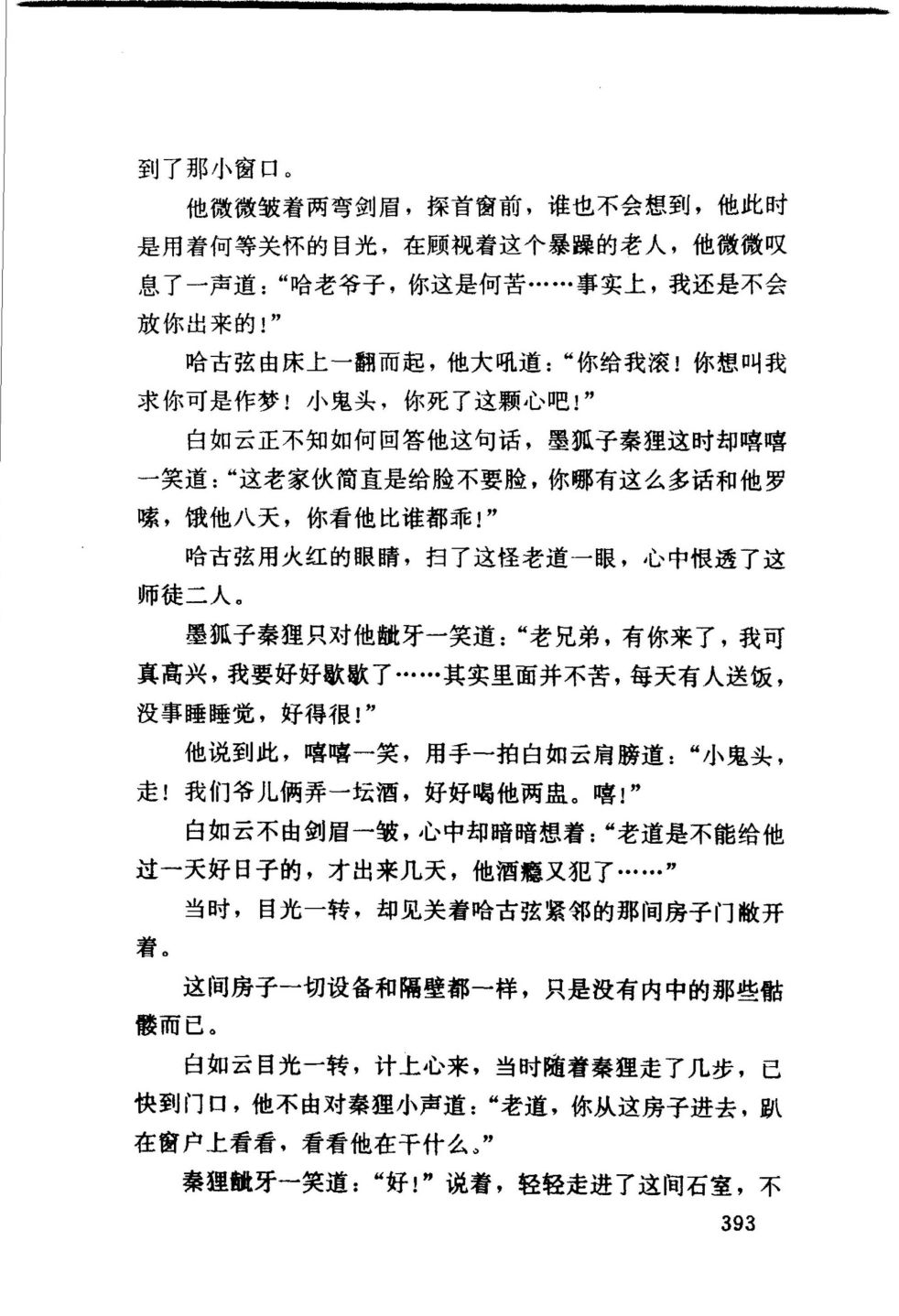 到了那小窗口。

他微微皱着两弯剑眉，探首窗前，谁也不会想到，他此时是用着何等关怀的目光，在顾视着这个暴躁的老人，他微微叹息了一声道：“哈老爷子，你这是何苦……事实上，我还是不会放你出来的！”

哈古弦由床上一翻而起，他大吼道：“你给我滚！你想叫我求你可是作梦！小鬼头，你死了这颗心吧！”

白如云正不知如何回答他这句话，墨狐子秦狸这时却嘻嘻一笑道：“这老家伙简直是给脸不要脸，你哪有这么多话和他罗嗦，饿他八天，你看他比谁都乖！”

哈古弦用火红的眼睛，扫了这怪老道一眼，心中恨透了这师徒二人。

墨狐子秦狸只对他龇牙一笑道：“老兄弟，有你来了，我可真高兴，我要好好歇歇了……其实里面并不苦，每天有人送饭，没事睡睡觉，好得很！”

他说到此，嘻嘻一笑，用手一拍白如云肩膀道：“小鬼头，走！我们爷儿俩弄一坛酒，好好喝他两盅。嘻！”

白如云不由剑眉一皱，心中却暗暗想着：“老道是不能给他过一天好日子的，才出来几天，他酒瘾又犯了……”

当时，目光一转，却见关着哈古弦紧邻的那间房子门敞开着。

这间房子一切设备和隔壁都一样，只是没有内中的那些骷髅而已。

白如云目光一转，计上心来，当时随着秦狸走了几步，已快到门口，他不由对秦狸小声道：“老道，你从这房子进去，趴在窗户上看看，看看他在干什么。”

秦狸龇牙一笑道：“好！”说着，轻轻走进了这间石室，不

393